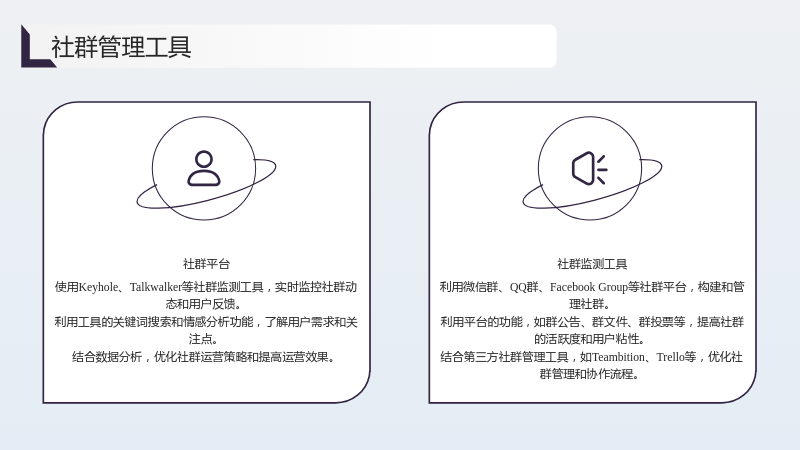 社群管理工具

社群平台

使用Keyhole、Talkwalker等社群监测工具，实时监控社群动态和用户反馈。
利用工具的关键词搜索和情感分析功能，了解用户需求和关注点。
结合数据分析，优化社群运营策略和提高运营效果。

社群监测工具

利用微信群、QQ群、Facebook Group等社群平台，构建和管理社群。
利用平台的功能，如群公告、群文件、群投票等，提高社群的活跃度和用户粘性。
结合第三方社群管理工具，如Teambition、Trello等，优化社群管理和协作流程。